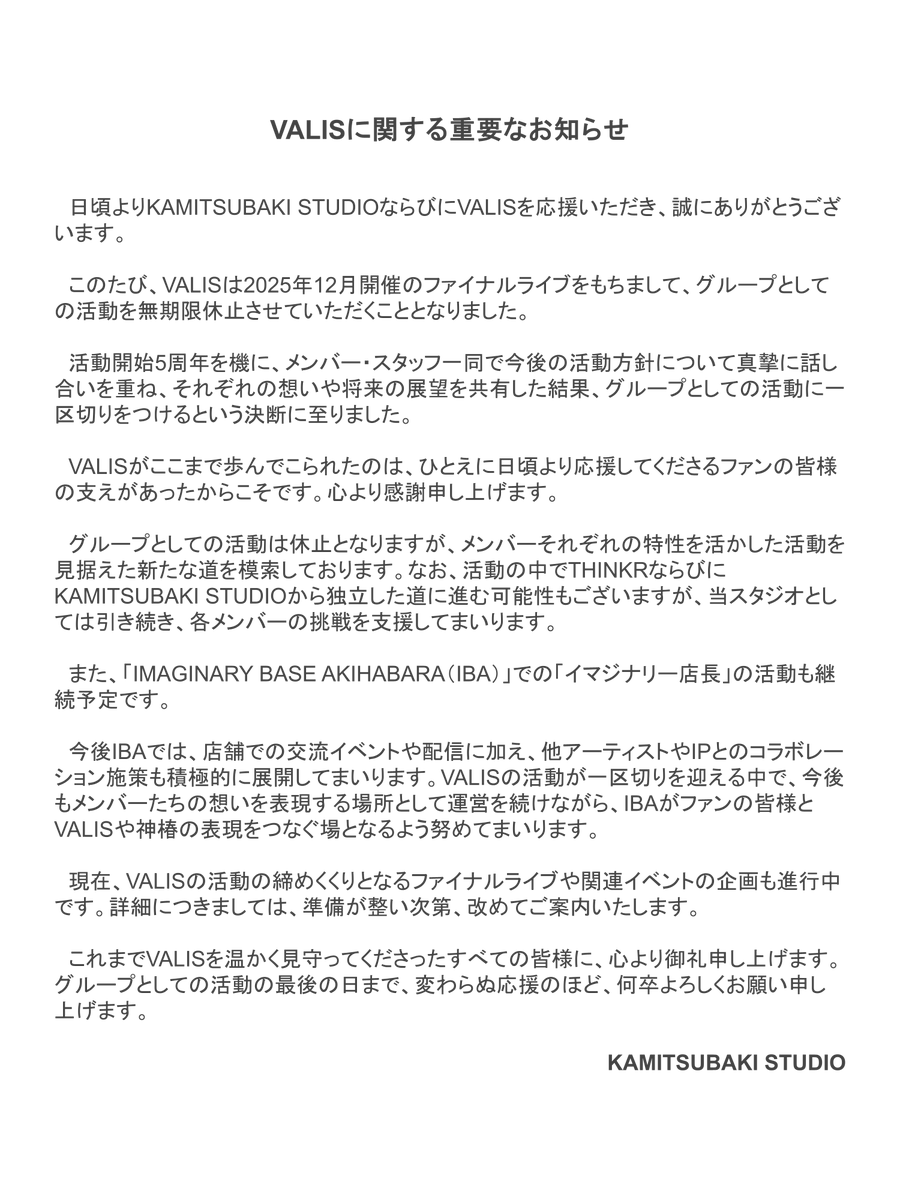 VALISに関する重要なお知らせ

日頃よりKAMITSUBAKI STUDIOならびにVALISを応援いただき、誠にありがとうございます。

このたび、VALISは2025年12月開催のファイナルライブをもちまして、グループとしての活動を無期限休止させていただくこととなりました。

活動開始5周年を機に、メンバー・スタッフ一同で今後の活動方針について真摯に話し合いを重ね、それぞれの想いや将来の展望を共有した結果、グループとしての活動に一区切りをつけるという決断に至りました。

VALISがここまで歩んでこられたのは、ひとえに日頃より応援してくださるファンの皆様の支えがあったからこそです。心より感謝申し上げます。

グループとしての活動は休止となりますが、メンバーそれぞれの特性を活かした活動を見据えた新たな道を模索しております。なお、活動の中でTHINKRならびにKAMITSUBAKI STUDIOから独立した道に進む可能性もございますが、当スタジオとしては引き続き、各メンバーの挑戦を支援してまいります。

また、「IMAGINARY BASE AKIHABARA（IBA）」での「イマジナリー店長」の活動も継続予定です。

今後IBAでは、店舗での交流イベントや配信に加え、他アーティストやIPとのコラボレーション施策も積極的に展開してまいります。VALISの活動が一区切りを迎える中で、今後もメンバーたちの想いを表現する場所として運営を続けながら、IBAがファンの皆様とVALISや神椿の表現をつなぐ場となるよう努めてまいります。

現在、VALISの活動の締めくくりとなるファイナルライブや関連イベントの企画も進行中です。詳細につきましては、準備が整い次第、改めてご案内いたします。

これまでVALISを温かく見守ってくださったすべての皆様に、心より御礼申し上げます。グループとしての活動の最後の日まで、変わらぬ応援のほど、何卒よろしくお願い申し上げます。

KAMITSUBAKI STUDIO